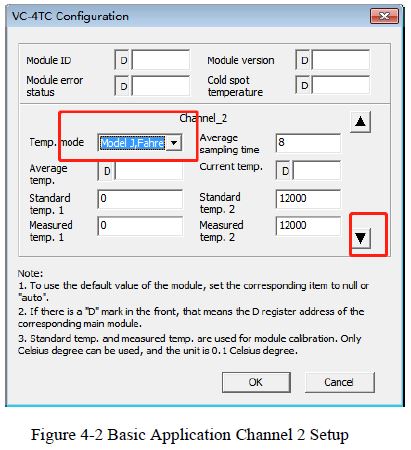 VC-4TC Configuration

Module ID D

Module version D

Module error status D

Cold spot temperature D

Channel_2

Temp. mode Model J,Fahre

Average samping time 8

Average temp. D

Current temp. D

Standard temp. 1 0

Standard temp. 2 12000

Measured temp. 1 0

Measured temp. 2 12000

Note:
1. To use the default value of the module, set the corresponding item to null or "auto".
2. If there is a "D" mark in the front, that means the D register address of the corresponding main module.
3. Standard temp. and measured temp. are used for module calibration. Only Celsius degree can be used, and the unit is 0.1 Celsius degree.

OK Cancel

Figure 4-2 Basic Application Channel 2 Setup